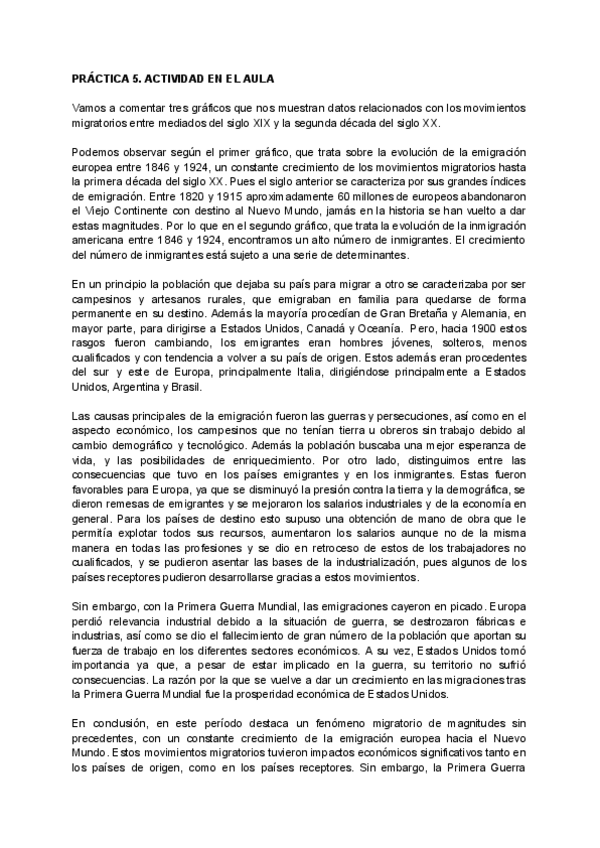 PRÁCTICA 5. ACTIVIDAD EN EL AULA

Vamos a comentar tres gráficos que nos muestran datos relacionados con los movimientos migratorios entre mediados del siglo XIX y la segunda década del siglo XX.

Podemos observar según el primer gráfico, que trata sobre la evolución de la emigración europea entre 1846 y 1924, un constante crecimiento de los movimientos migratorios hasta la primera década del siglo XX. Pues el siglo anterior se caracteriza por sus grandes índices de emigración. Entre 1820 y 1915 aproximadamente 60 millones de europeos abandonaron el Viejo Continente con destino al Nuevo Mundo, jamás en la historia se han vuelto a dar estas magnitudes. Por lo que en el segundo gráfico, que trata la evolución de la inmigración americana entre 1846 y 1924, encontramos un alto número de inmigrantes. El crecimiento del número de inmigrantes está sujeto a una serie de determinantes.

En un principio la población que dejaba su país para migrar a otro se caracterizaba por ser campesinos y artesanos rurales, que emigraban en familia para quedarse de forma permanente en su destino. Además la mayoría procedían de Gran Bretaña y Alemania, en mayor parte, para dirigirse a Estados Unidos, Canadá y Oceanía. Pero, hacia 1900 estos rasgos fueron cambiando, los emigrantes eran hombres jóvenes, solteros, menos cualificados y con tendencia a volver a su país de origen. Estos además eran procedentes del sur y este de Europa, principalmente Italia, dirigiéndose principalmente a Estados Unidos, Argentina y Brasil.

Las causas principales de la emigración fueron las guerras y persecuciones, así como en el aspecto económico, los campesinos que no tenían tierra u obreros sin trabajo debido al cambio demográfico y tecnológico. Además la población buscaba una mejor esperanza de vida, y las posibilidades de enriquecimiento. Por otro lado, distinguimos entre las consecuencias que tuvo en los países emigrantes y en los inmigrantes. Estas fueron favorables para Europa, ya que se disminuyó la presión contra la tierra y la demográfica, se dieron remesas de emigrantes y se mejoraron los salarios industriales y de la economía en general. Para los países de destino esto supuso una obtención de mano de obra que le permitía explotar todos sus recursos, aumentaron los salarios aunque no de la misma manera en todas las profesiones y se dio en retroceso de estos de los trabajadores no cualificados, y se pudieron asentar las bases de la industrialización, pues algunos de los países receptores pudieron desarrollarse gracias a estos movimientos.

Sin embargo, con la Primera Guerra Mundial, las emigraciones cayeron en picado. Europa perdió relevancia industrial debido a la situación de guerra, se destrozaron fábricas e industrias, así como se dio el fallecimiento de gran número de la población que aportan su fuerza de trabajo en los diferentes sectores económicos. A su vez, Estados Unidos tomó importancia ya que, a pesar de estar implicado en la guerra, su territorio no sufrió consecuencias. La razón por la que se vuelve a dar un crecimiento en las migraciones tras la Primera Guerra Mundial fue la prosperidad económica de Estados Unidos.

En conclusión, en este período destaca un fenómeno migratorio de magnitudes sin precedentes, con un constante crecimiento de la emigración europea hacia el Nuevo Mundo. Estos movimientos migratorios tuvieron impactos económicos significativos tanto en los países de origen, como en los países receptores. Sin embargo, la Primera Guerra